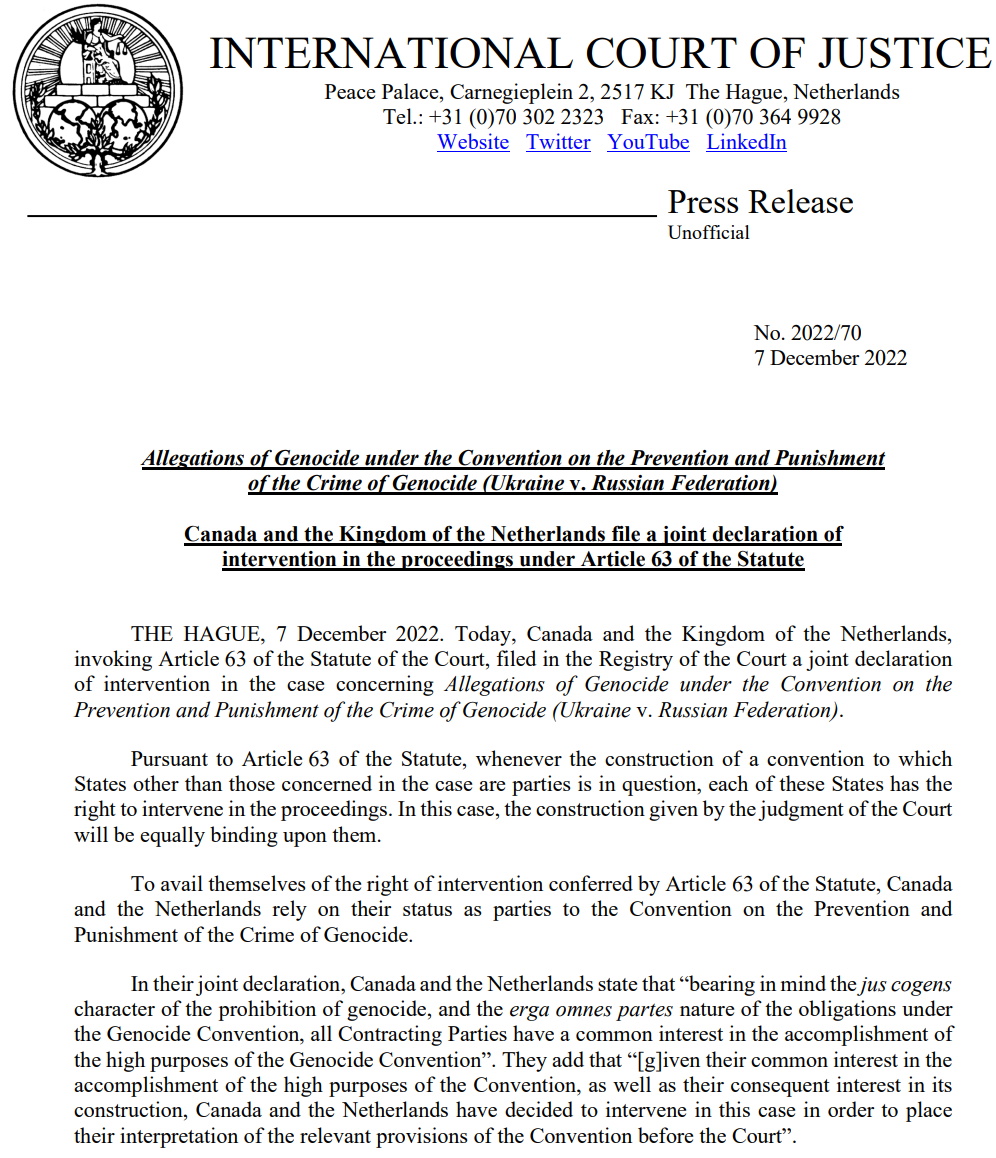 INTERNATIONAL COURT OF JUSTICE
Peace Palace, Carnegieplein 2, 2517 KJ The Hague, Netherlands
Tel.: +31 (0)70 302 2323 Fax: +31 (0)70 364 9928
Website Twitter YouTube LinkedIn

Press Release
Unofficial

No. 2022/70
7 December 2022

Allegations of Genocide under the Convention on the Prevention and Punishment of the Crime of Genocide (Ukraine v. Russian Federation)

Canada and the Kingdom of the Netherlands file a joint declaration of intervention in the proceedings under Article 63 of the Statute

THE HAGUE, 7 December 2022. Today, Canada and the Kingdom of the Netherlands, invoking Article 63 of the Statute of the Court, filed in the Registry of the Court a joint declaration of intervention in the case concerning Allegations of Genocide under the Convention on the Prevention and Punishment of the Crime of Genocide (Ukraine v. Russian Federation).

Pursuant to Article 63 of the Statute, whenever the construction of a convention to which States other than those concerned in the case are parties is in question, each of these States has the right to intervene in the proceedings. In this case, the construction given by the judgment of the Court will be equally binding upon them.

To avail themselves of the right of intervention conferred by Article 63 of the Statute, Canada and the Netherlands rely on their status as parties to the Convention on the Prevention and Punishment of the Crime of Genocide.

In their joint declaration, Canada and the Netherlands state that “bearing in mind the jus cogens character of the prohibition of genocide, and the erga omnes partes nature of the obligations under the Genocide Convention, all Contracting Parties have a common interest in the accomplishment of the high purposes of the Genocide Convention”. They add that “[g]iven their common interest in the accomplishment of the high purposes of the Convention, as well as their consequent interest in its construction, Canada and the Netherlands have decided to intervene in this case in order to place their interpretation of the relevant provisions of the Convention before the Court”.